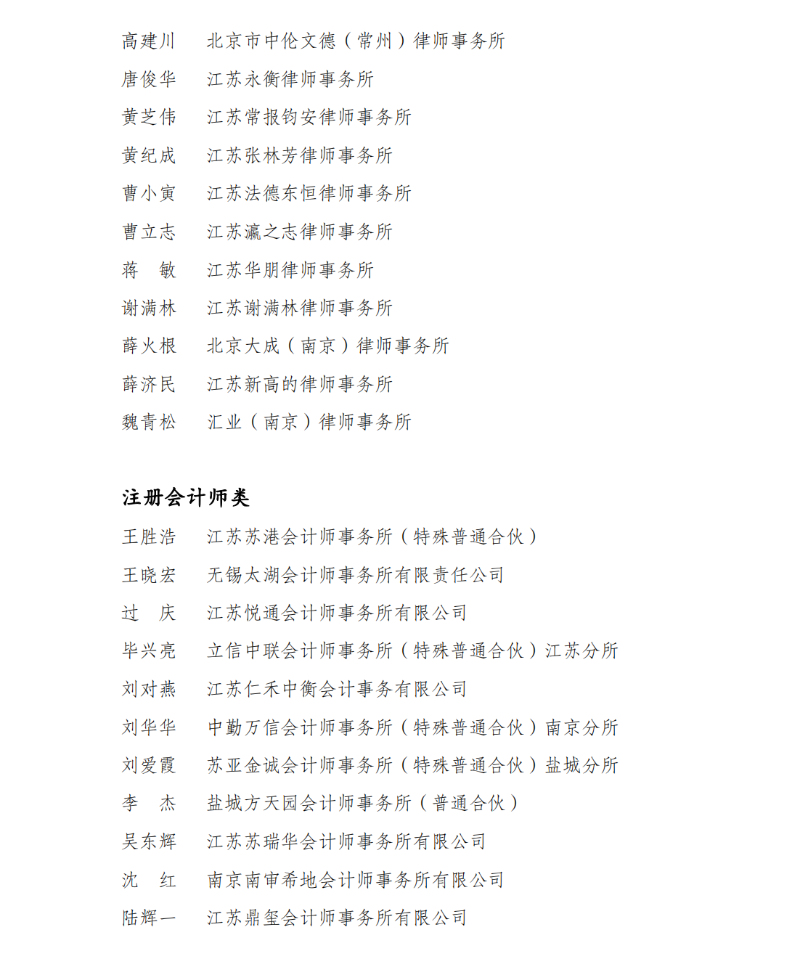 高建川　北京市中伦文德（常州）律师事务所
唐俊华　江苏永衡律师事务所
黄芝伟　江苏常报钧安律师事务所
黄纪成　江苏张林芳律师事务所
曹小寅　江苏法德东恒律师事务所
曹立志　江苏瀛之志律师事务所
蒋　敏　江苏华朋律师事务所
谢满林　江苏谢满林律师事务所
薛火根　北京大成（南京）律师事务所
薛济民　江苏新高的律师事务所
魏青松　汇业（南京）律师事务所

注册会计师类

王胜浩　江苏苏港会计师事务所（特殊普通合伙）
王晓宏　无锡太湖会计师事务所有限责任公司
过　庆　江苏悦通会计师事务所有限公司
毕兴亮　立信中联会计师事务所（特殊普通合伙）江苏分所
刘对燕　江苏仁禾中衡会计事务有限公司
刘华华　中勤万信会计师事务所（特殊普通合伙）南京分所
刘爱霞　苏亚金诚会计师事务所（特殊普通合伙）盐城分所
李　杰　盐城方天园会计师事务所（普通合伙）
吴东辉　江苏苏瑞华会计师事务所有限公司
沈　红　南京南审希地会计师事务所有限公司
陆辉一　江苏鼎玺会计师事务所有限公司